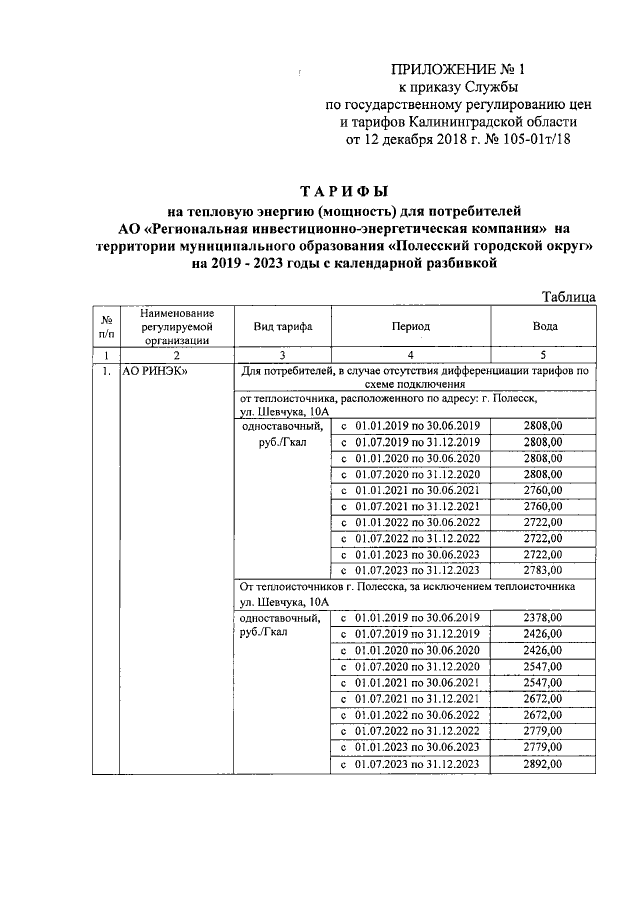 ПРИЛОЖЕНИЕ № 1
к приказу Службы
по государственному регулированию цен
и тарифов Калининградской области
от 12 декабря 2018 г. № 105-01т/18

ТАРИФЫ
на тепловую энергию (мощность) для потребителей
АО «Региональная инвестиционно-энергетическая компания» на территории муниципального образования «Полесский городской округ» на 2019 - 2023 годы с календарной разбивкой

Таблица

| № п/п | Наименование регулируемой организации | Вид тарифа | Период | Вода |
|---|---|---|---|---|
| 1 | 2 | 3 | 4 | 5 |
| 1. | АО РИНЭК» | Для потребителей, в случае отсутствия дифференциации тарифов по схеме подключения | | |
| | | от теплоисточника, расположенного по адресу: г. Полесск, ул. Шевчука, 10А | | |
| | | одноставочный, руб./Гкал | с 01.01.2019 по 30.06.2019 | 2808,00 |
| | | | с 01.07.2019 по 31.12.2019 | 2808,00 |
| | | | с 01.01.2020 по 30.06.2020 | 2808,00 |
| | | | с 01.07.2020 по 31.12.2020 | 2808,00 |
| | | | с 01.01.2021 по 30.06.2021 | 2760,00 |
| | | | с 01.07.2021 по 31.12.2021 | 2760,00 |
| | | | с 01.01.2022 по 30.06.2022 | 2722,00 |
| | | | с 01.07.2022 по 31.12.2022 | 2722,00 |
| | | | с 01.01.2023 по 30.06.2023 | 2722,00 |
| | | | с 01.07.2023 по 31.12.2023 | 2783,00 |
| | | От теплоисточников г. Полесска, за исключением теплоисточника ул. Шевчука, 10А | | |
| | | одноставочный, руб./Гкал | с 01.01.2019 по 30.06.2019 | 2378,00 |
| | | | с 01.07.2019 по 31.12.2019 | 2426,00 |
| | | | с 01.01.2020 по 30.06.2020 | 2426,00 |
| | | | с 01.07.2020 по 31.12.2020 | 2547,00 |
| | | | с 01.01.2021 по 30.06.2021 | 2547,00 |
| | | | с 01.07.2021 по 31.12.2021 | 2672,00 |
| | | | с 01.01.2022 по 30.06.2022 | 2672,00 |
| | | | с 01.07.2022 по 31.12.2022 | 2779,00 |
| | | | с 01.01.2023 по 30.06.2023 | 2779,00 |
| | | | с 01.07.2023 по 31.12.2023 | 2892,00 |